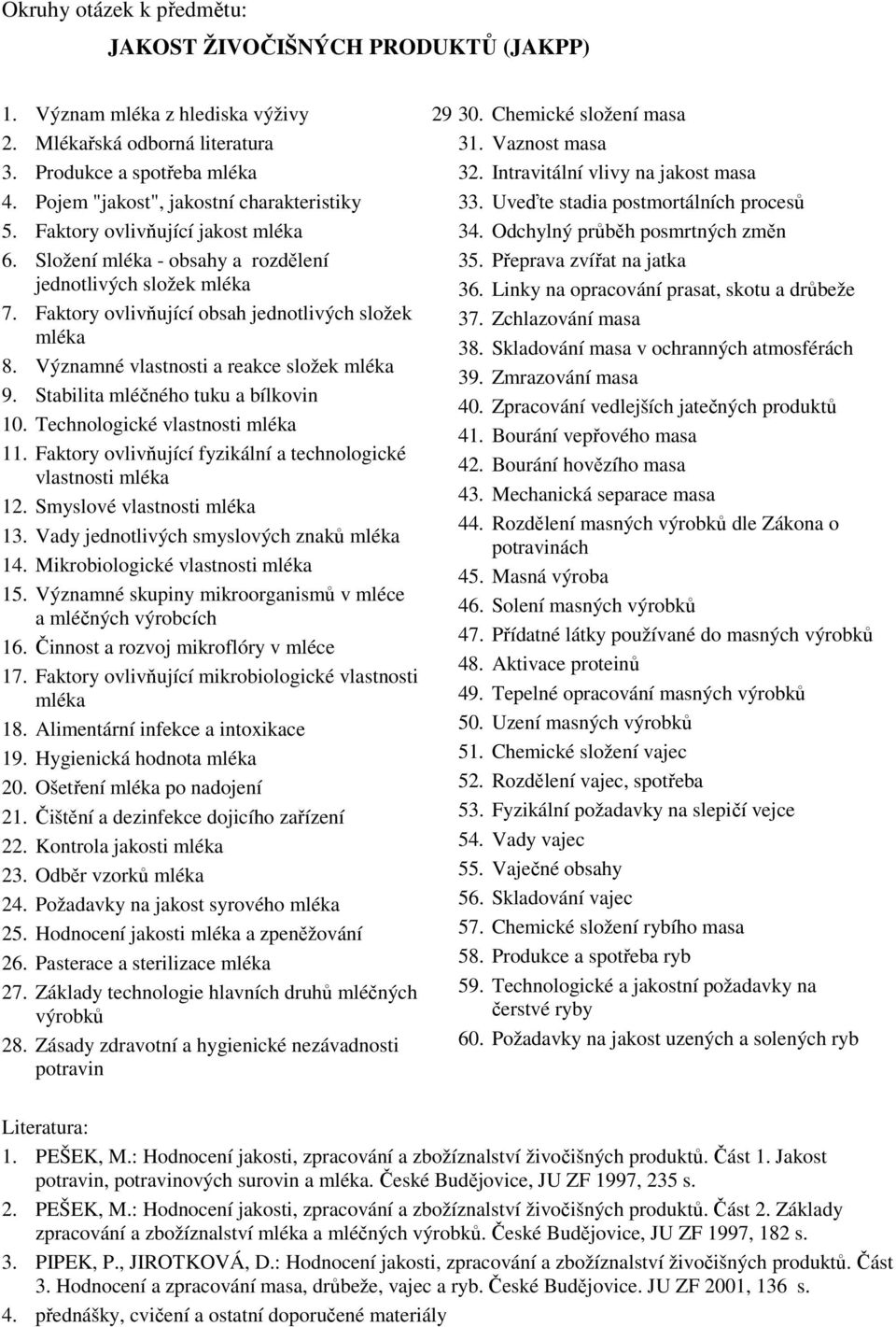 Okruhy otázek k předmětu:

JAKOST ŽIVOČIŠNÝCH PRODUKTŮ (JAKPP)

1. Význam mléka z hlediska výživy
2. Mlékařská odborná literatura
3. Produkce a spotřeba mléka
4. Pojem "jakost", jakostní charakteristiky
5. Faktory ovlivňující jakost mléka
6. Složení mléka - obsahy a rozdělení jednotlivých složek mléka
7. Faktory ovlivňující obsah jednotlivých složek mléka
8. Významné vlastnosti a reakce složek mléka
9. Stabilita mléčného tuku a bílkovin
10. Technologické vlastnosti mléka
11. Faktory ovlivňující fyzikální a technologické vlastnosti mléka
12. Smyslové vlastnosti mléka
13. Vady jednotlivých smyslových znaků mléka
14. Mikrobiologické vlastnosti mléka
15. Významné skupiny mikroorganismů v mléce a mléčných výrobcích
16. Činnost a rozvoj mikroflóry v mléce
17. Faktory ovlivňující mikrobiologické vlastnosti mléka
18. Alimentární infekce a intoxikace
19. Hygienická hodnota mléka
20. Ošetření mléka po nadojení
21. Čištění a dezinfekce dojicího zařízení
22. Kontrola jakosti mléka
23. Odběr vzorků mléka
24. Požadavky na jakost syrového mléka
25. Hodnocení jakosti mléka a zpeněžování
26. Pasterace a sterilizace mléka
27. Základy technologie hlavních druhů mléčných výrobků
28. Zásady zdravotní a hygienické nezávadnosti potravin

29 30. Chemické složení masa
31. Vaznost masa
32. Intravitální vlivy na jakost masa
33. Uveďte stadia postmortálních procesů
34. Odchylný průběh posmrtných změn
35. Přeprava zvířat na jatka
36. Linky na opracování prasat, skotu a drůbeže
37. Zchlazování masa
38. Skladování masa v ochranných atmosférách
39. Zmrazování masa
40. Zpracování vedlejších jatečných produktů
41. Bourání vepřového masa
42. Bourání hovězího masa
43. Mechanická separace masa
44. Rozdělení masných výrobků dle Zákona o potravinách
45. Masná výroba
46. Solení masných výrobků
47. Přídatné látky používané do masných výrobků
48. Aktivace proteinů
49. Tepelné opracování masných výrobků
50. Uzení masných výrobků
51. Chemické složení vajec
52. Rozdělení vajec, spotřeba
53. Fyzikální požadavky na slepičí vejce
54. Vady vajec
55. Vaječné obsahy
56. Skladování vajec
57. Chemické složení rybího masa
58. Produkce a spotřeba ryb
59. Technologické a jakostní požadavky na čerstvé ryby
60. Požadavky na jakost uzených a solených ryb

Literatura:
1. PEŠEK, M.: Hodnocení jakosti, zpracování a zbožíznalství živočišných produktů. Část 1. Jakost potravin, potravinových surovin a mléka. České Budějovice, JU ZF 1997, 235 s.
2. PEŠEK, M.: Hodnocení jakosti, zpracování a zbožíznalství živočišných produktů. Část 2. Základy zpracování a zbožíznalství mléka a mléčných výrobků. České Budějovice, JU ZF 1997, 182 s.
3. PIPEK, P., JIROTKOVÁ, D.: Hodnocení jakosti, zpracování a zbožíznalství živočišných produktů. Část 3. Hodnocení a zpracování masa, drůbeže, vajec a ryb. České Budějovice. JU ZF 2001, 136 s.
4. přednášky, cvičení a ostatní doporučené materiály